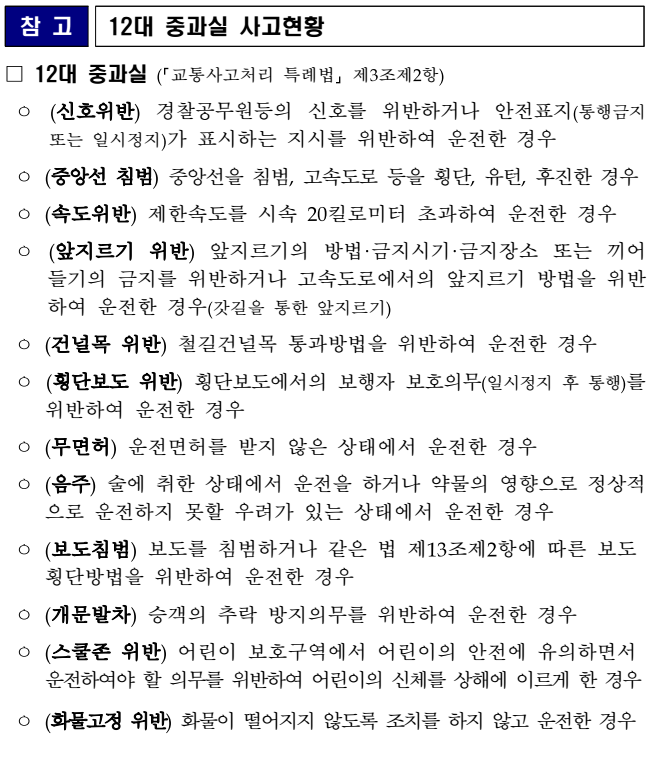 참 고 12대 중과실 사고현황

□ 12대 중과실 (「교통사고처리 특례법」 제3조제2항)

○ (신호위반) 경찰공무원등의 신호를 위반하거나 안전표지(통행금지 또는 일시정지)가 표시하는 지시를 위반하여 운전한 경우

○ (중앙선 침범) 중앙선을 침범, 고속도로 등을 횡단, 유턴, 후진한 경우

○ (속도위반) 제한속도를 시속 20킬로미터 초과하여 운전한 경우

○ (앞지르기 위반) 앞지르기의 방법·금지시기·금지장소 또는 끼어들기의 금지를 위반하거나 고속도로에서의 앞지르기 방법을 위반하여 운전한 경우(갓길을 통한 앞지르기)

○ (건널목 위반) 철길건널목 통과방법을 위반하여 운전한 경우

○ (횡단보도 위반) 횡단보도에서의 보행자 보호의무(일시정지 후 통행)를 위반하여 운전한 경우

○ (무면허) 운전면허를 받지 않은 상태에서 운전한 경우

○ (음주) 술에 취한 상태에서 운전을 하거나 약물의 영향으로 정상적으로 운전하지 못할 우려가 있는 상태에서 운전한 경우

○ (보도침범) 보도를 침범하거나 같은 법 제13조제2항에 따른 보도 횡단방법을 위반하여 운전한 경우

○ (개문발차) 승객의 추락 방지의무를 위반하여 운전한 경우

○ (스쿨존 위반) 어린이 보호구역에서 어린이의 안전에 유의하면서 운전하여야 할 의무를 위반하여 어린이의 신체를 상해에 이르게 한 경우

○ (화물고정 위반) 화물이 떨어지지 않도록 조치를 하지 않고 운전한 경우